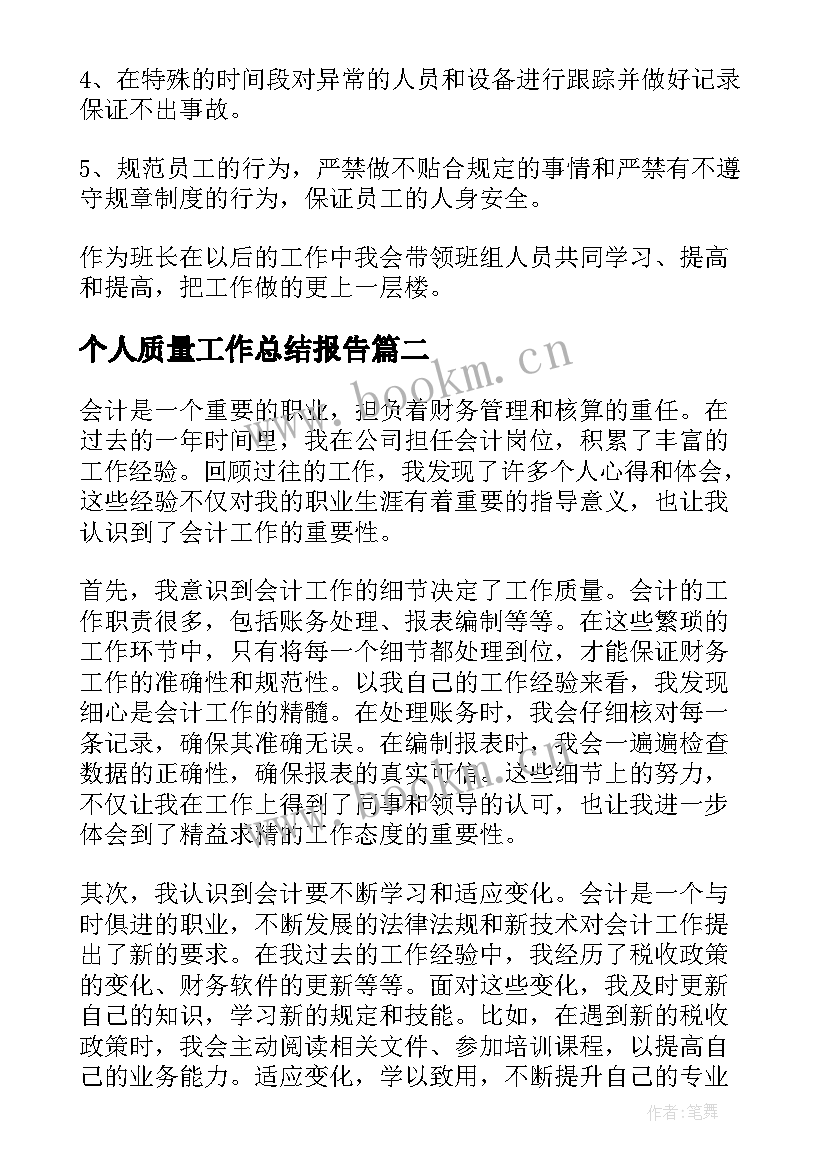 4、在特殊的时间段对异常的人员和设备进行跟踪并做好记录保证不出事故。

5、规范员工的行为，严禁做不贴合规定的事情和严禁有不遵守规章制度的行为，保证员工的人身安全。

作为班长在以后的工作中我会带领班组人员共同学习、提高和提高，把工作做的更上一层楼。

个人质量工作总结报告篇二

www.bookm.cn

会计是一个重要的职业，担负着财务管理和核算的重任。在过去的一年时间里，我在公司担任会计岗位，积累了丰富的工作经验。回顾过往的工作，我发现了许多个人心得和体会，这些经验不仅对我的职业生涯有着重要的指导意义，也让我认识到了会计工作的重要性。

首先，我意识到会计工作的细节决定了工作质量。会计的工作职责很多，包括账务处理、报表编制等等。在这些繁琐的工作环节中，只有将每一个细节都处理到位，才能保证财务工作的准确性和规范性。以我自己的工作经验来看，我发现细心是会计工作的精髓。在处理账务时，我会仔细核对每一条记录，确保其准确无误。在编制报表时，我会一遍遍检查数据的正确性，确保报表的真实可信。这些细节上的努力，不仅让我在工作上得到了同事和领导的认可，也让我进一步体会到了精益求精的工作态度的重要性。

其次，我认识到会计要不断学习和适应变化。会计是一个与时俱进的职业，不断发展的法律法规和新技术对会计工作提出了新的要求。在我过去的工作经验中，我经历了税收政策的变化、财务软件的更新等等。面对这些变化，我及时更新自己的知识，学习新的规定和技能。比如，在遇到新的税收政策时，我会主动阅读相关文件、参加培训课程，以提高自己的业务能力。适应变化，学以致用，不断提升自己的专业

作者：笔舞